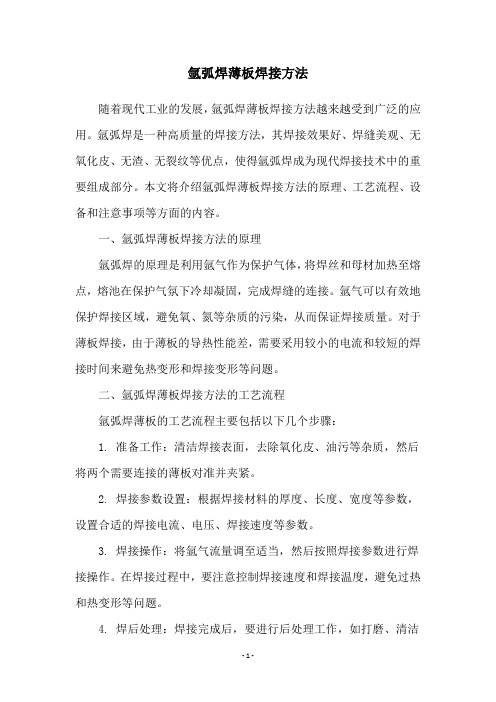 氩弧焊薄板焊接方法

随着现代工业的发展，氩弧焊薄板焊接方法越来越受到广泛的应用。氩弧焊是一种高质量的焊接方法，其焊接效果好、焊缝美观、无氧化皮、无渣、无裂纹等优点，使得氩弧焊成为现代焊接技术中的重要组成部分。本文将介绍氩弧焊薄板焊接方法的原理、工艺流程、设备和注意事项等方面的内容。

一、氩弧焊薄板焊接方法的原理

氩弧焊的原理是利用氩气作为保护气体，将焊丝和母材加热至熔点，熔池在保护气氛下冷却凝固，完成焊缝的连接。氩气可以有效地保护焊接区域，避免氧、氮等杂质的污染，从而保证焊接质量。对于薄板焊接，由于薄板的导热性能差，需要采用较小的电流和较短的焊接时间来避免热变形和焊接变形等问题。

二、氩弧焊薄板焊接方法的工艺流程

氩弧焊薄板的工艺流程主要包括以下几个步骤：

1. 准备工作：清洁焊接表面，去除氧化皮、油污等杂质，然后将两个需要连接的薄板对准并夹紧。

2. 焊接参数设置：根据焊接材料的厚度、长度、宽度等参数，设置合适的焊接电流、电压、焊接速度等参数。

3. 焊接操作：将氩气流量调至适当，然后按照焊接参数进行焊接操作。在焊接过程中，要注意控制焊接速度和焊接温度，避免过热和热变形等问题。

4. 焊后处理：焊接完成后，要进行后处理工作，如打磨、清洁

- 1 -